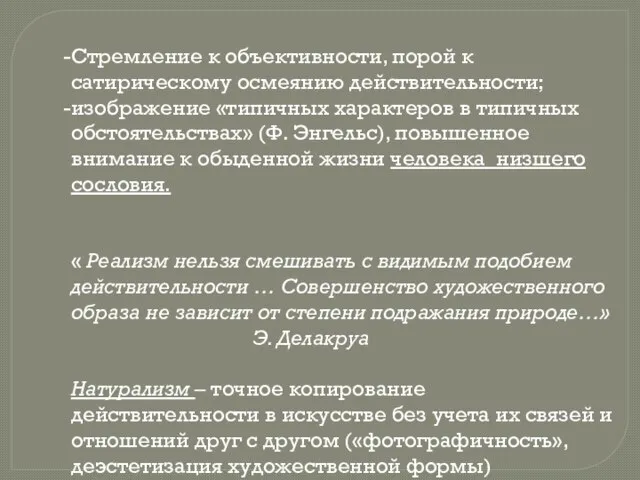 -Стремление к объективности, порой к сатирическому осмеянию действительности;
-изображение «типичных характеров в типичных обстоятельствах» (Ф. Энгельс), повышенное внимание к обыденной жизни человека низшего сословия.

« Реализм нельзя смешивать с видимым подобием действительности … Совершенство художественного образа не зависит от степени подражания природе…»
Э. Делакруа

Натурализм – точное копирование действительности в искусстве без учета их связей и отношений друг с другом («фотографичность», деэстетизация художественной формы)